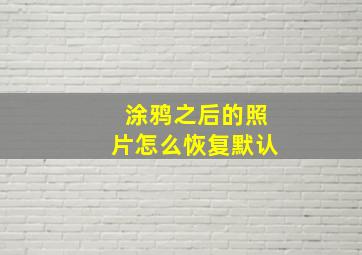 涂鸦之后的照片怎么恢复默认